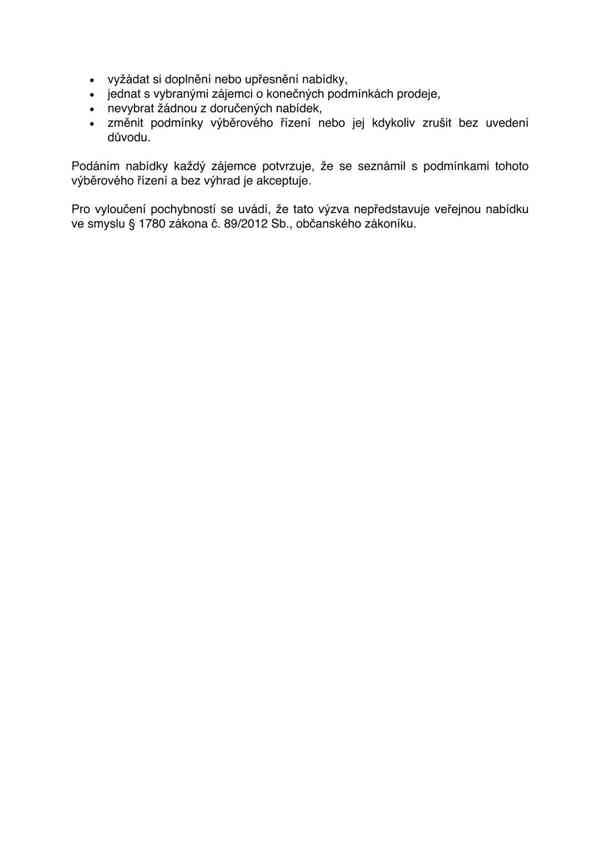 • vyžádat si doplnění nebo upřesnění nabídky,
• jednat s vybranými zájemci o konečných podmínkách prodeje,
• nevybrat žádnou z doručených nabídek,
• změnit podmínky výběrového řízení nebo jej kdykoliv zrušit bez uvedení důvodu.

Podáním nabídky každý zájemce potvrzuje, že se seznámil s podmínkami tohoto výběrového řízení a bez výhrad je akceptuje.

Pro vyloučení pochybností se uvádí, že tato výzva nepředstavuje veřejnou nabídku ve smyslu § 1780 zákona č. 89/2012 Sb., občanského zákoníku.